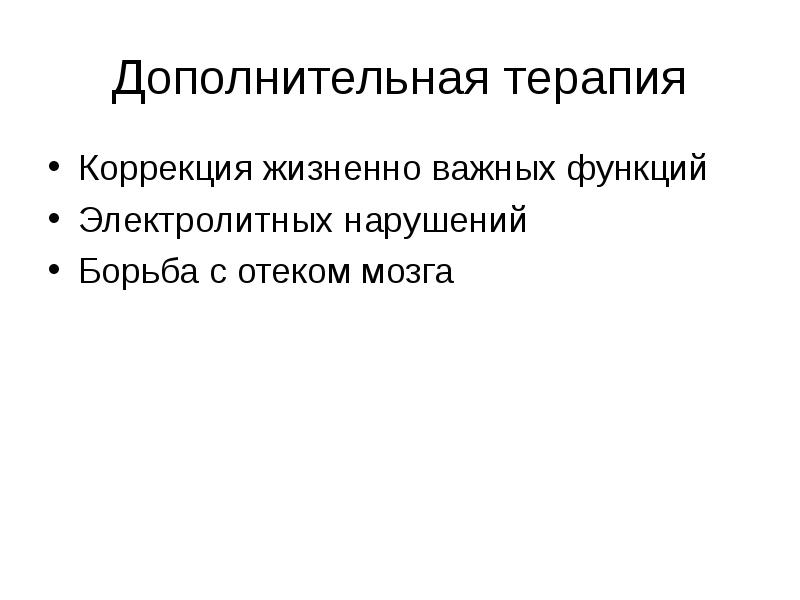 Дополнительная терапия

• Коррекция жизненно важных функций
• Электролитных нарушений
• Борьба с отеком мозга